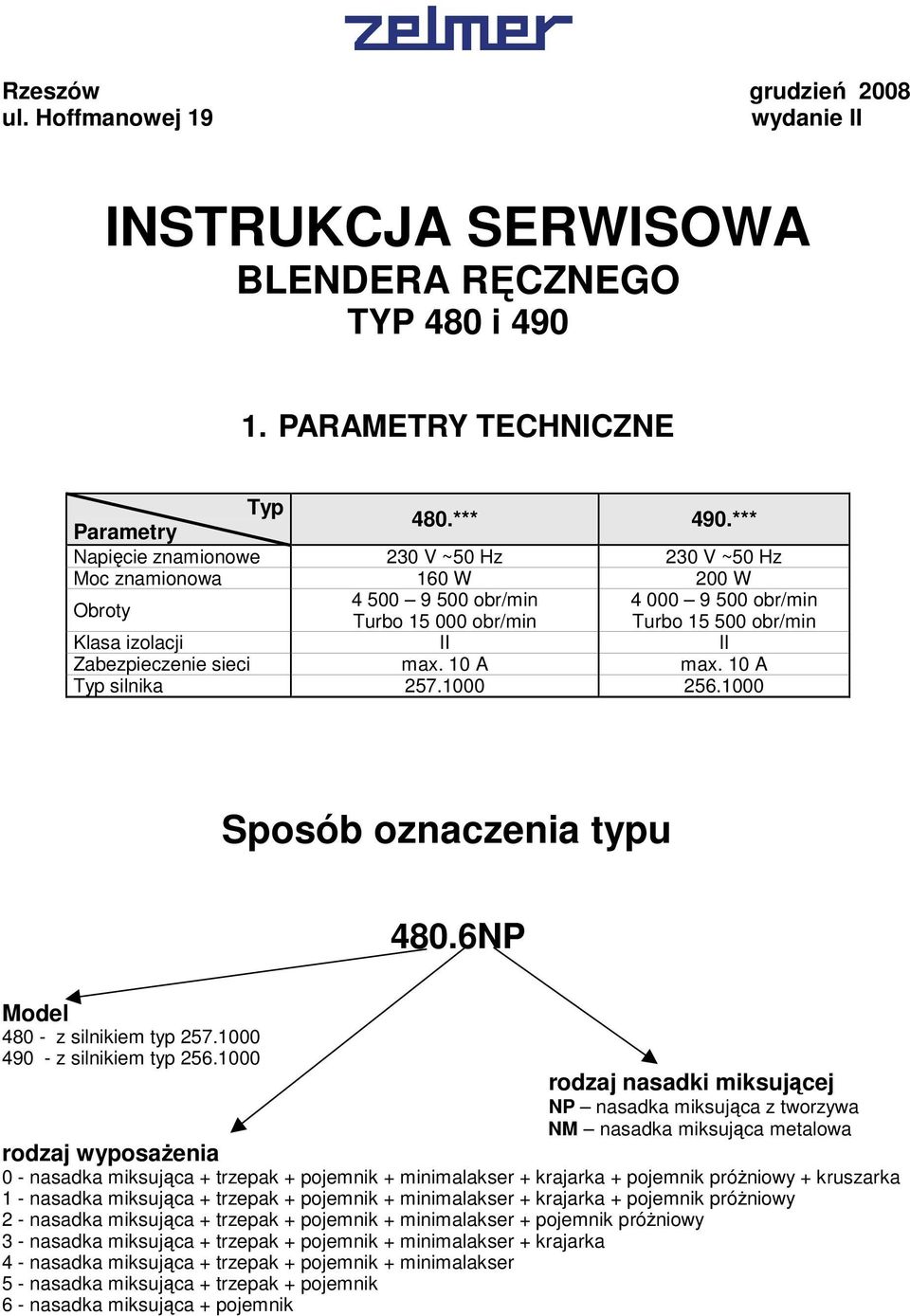 zelmer

Rzeszów
ul. Hoffmanowej 19

grudzień 2008
wydanie II

INSTRUKCJA SERWISOWA
BLENDERA RĘCZNEGO
TYP 480 i 490

1. PARAMETRY TECHNICZNE

| Typ / Parametry | 480.*** | 490.*** |
|---|---|---|
| Napięcie znamionowe | 230 V ~50 Hz | 230 V ~50 Hz |
| Moc znamionowa | 160 W | 200 W |
| Obroty | 4 500 – 9 500 obr/min Turbo 15 000 obr/min | 4 000 – 9 500 obr/min Turbo 15 500 obr/min |
| Klasa izolacji | II | II |
| Zabezpieczenie sieci | max. 10 A | max. 10 A |
| Typ silnika | 257.1000 | 256.1000 |

Sposób oznaczenia typu

480.6NP

Model
480 - z silnikiem typ 257.1000
490 - z silnikiem typ 256.1000

rodzaj nasadki miksującej
NP – nasadka miksująca z tworzywa
NM – nasadka miksująca metalowa

rodzaj wyposażenia
0 - nasadka miksująca + trzepak + pojemnik + minimalakser + krajarka + pojemnik próżniowy + kruszarka
1 - nasadka miksująca + trzepak + pojemnik + minimalakser + krajarka + pojemnik próżniowy
2 - nasadka miksująca + trzepak + pojemnik + minimalakser + pojemnik próżniowy
3 - nasadka miksująca + trzepak + pojemnik + minimalakser + krajarka
4 - nasadka miksująca + trzepak + pojemnik + minimalakser
5 - nasadka miksująca + trzepak + pojemnik
6 - nasadka miksująca + pojemnik